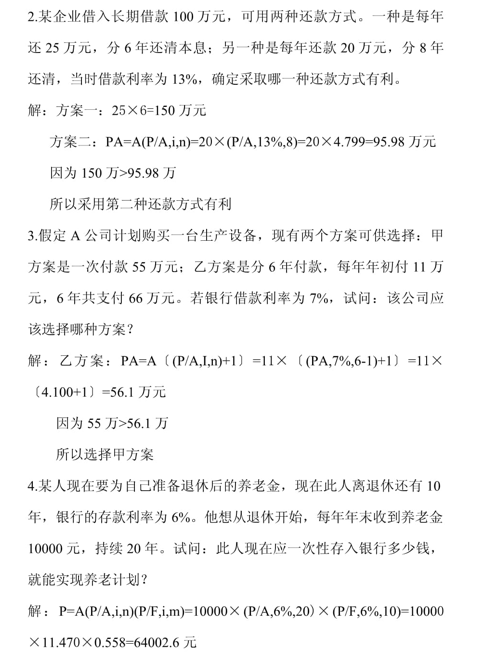 2.某企业借入长期借款 100 万元，可用两种还款方式。一种是每年还 25 万元，分 6 年还清本息；另一种是每年还款 20 万元，分 8 年还清，当时借款利率为 13%，确定采取哪一种还款方式有利。

解：方案一：25×6=150 万元

方案二：PA=A(P/A,i,n)=20×(P/A,13%,8)=20×4.799=95.98 万元

因为 150 万>95.98 万

所以采用第二种还款方式有利

3.假定 A 公司计划购买一台生产设备，现有两个方案可供选择：甲方案是一次付款 55 万元；乙方案是分 6 年付款，每年年初付 11 万元，6 年共支付 66 万元。若银行借款利率为 7%，试问：该公司应该选择哪种方案？

解：乙方案：PA=A〔(P/A,I,n)+1〕=11×〔(PA,7%,6-1)+1〕=11×〔4.100+1〕=56.1 万元

因为 55 万>56.1 万

所以选择甲方案

4.某人现在要为自己准备退休后的养老金，现在此人离退休还有 10 年，银行的存款利率为 6%。他想从退休开始，每年年末收到养老金 10000 元，持续 20 年。试问：此人现在应一次性存入银行多少钱，就能实现养老计划？

解：P=A(P/A,i,n)(P/F,i,m)=10000×(P/A,6%,20)×(P/F,6%,10)=10000×11.470×0.558=64002.6 元